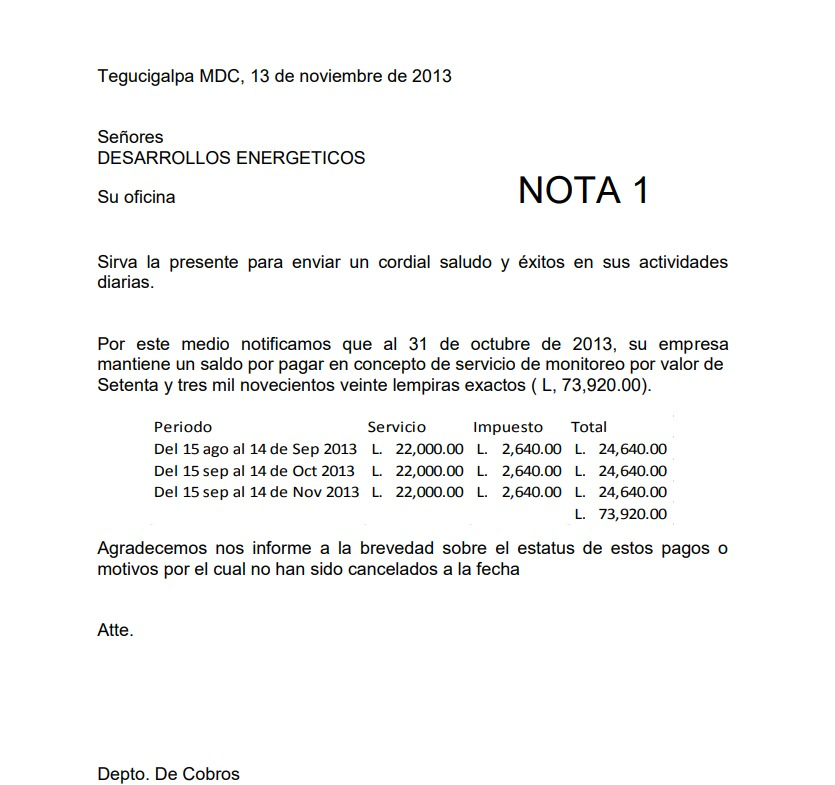 Tegucigalpa MDC, 13 de noviembre de 2013

Señores
DESARROLLOS ENERGETICOS

Su oficina

NOTA 1

Sirva la presente para enviar un cordial saludo y éxitos en sus actividades diarias.

Por este medio notificamos que al 31 de octubre de 2013, su empresa mantiene un saldo por pagar en concepto de servicio de monitoreo por valor de Setenta y tres mil novecientos veinte lempiras exactos ( L, 73,920.00).

| Periodo | Servicio | Impuesto | Total |
|---|---|---|---|
| Del 15 ago al 14 de Sep 2013 | L. 22,000.00 | L. 2,640.00 | L. 24,640.00 |
| Del 15 sep al 14 de Oct 2013 | L. 22,000.00 | L. 2,640.00 | L. 24,640.00 |
| Del 15 sep al 14 de Nov 2013 | L. 22,000.00 | L. 2,640.00 | L. 24,640.00 |
| | | | L. 73,920.00 |

Agradecemos nos informe a la brevedad sobre el estatus de estos pagos o motivos por el cual no han sido cancelados a la fecha

Atte.

Depto. De Cobros